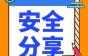 安全
分享